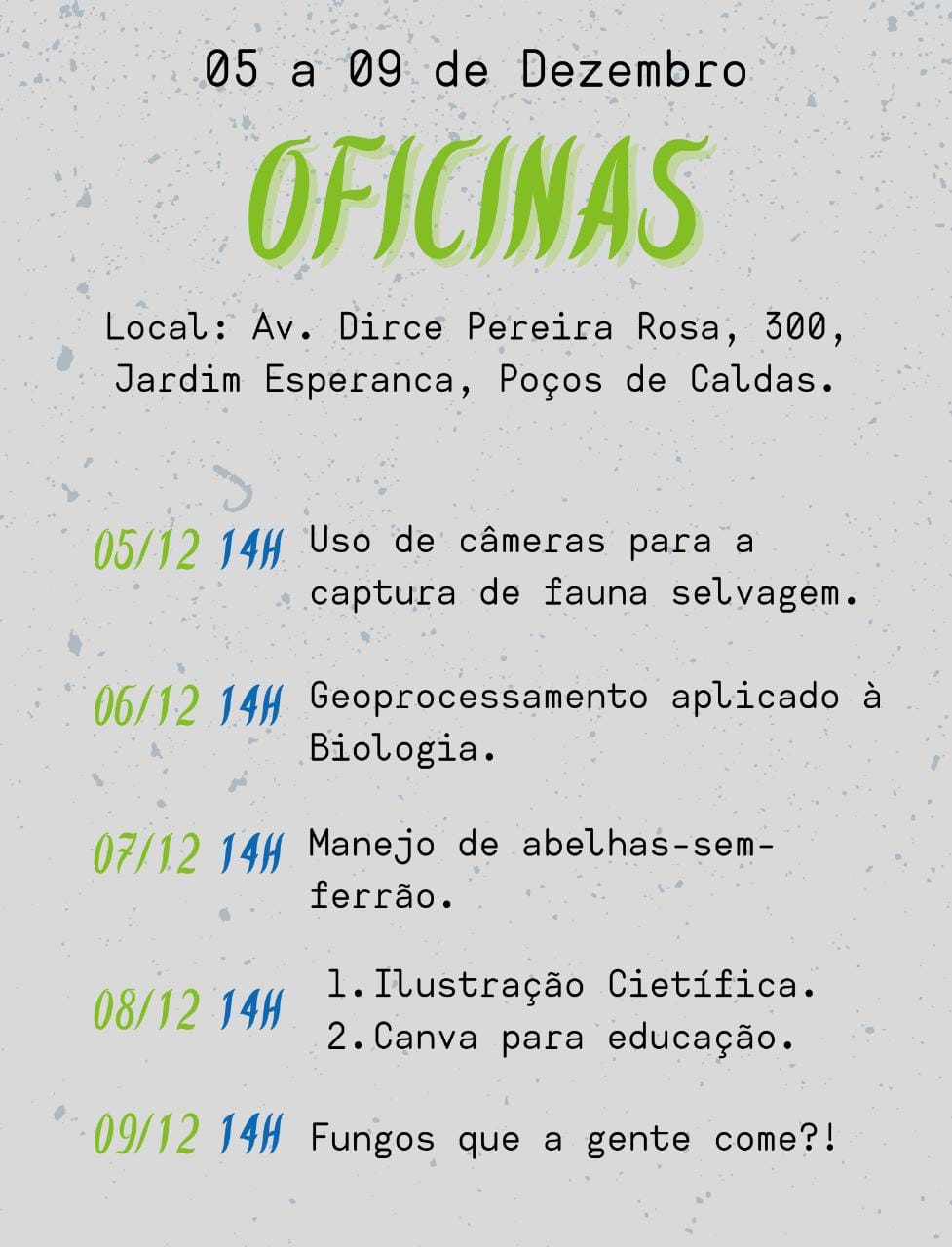 05 a 09 de Dezembro

OFICINAS

Local: Av. Dirce Pereira Rosa, 300, Jardim Esperanca, Poços de Caldas.

05/12 14H Uso de câmeras para a captura de fauna selvagem.

06/12 14H Geoprocessamento aplicado à Biologia.

07/12 14H Manejo de abelhas-sem-ferrão.

08/12 14H
1. Ilustração Cietífica.
2. Canva para educação.

09/12 14H Fungos que a gente come?!